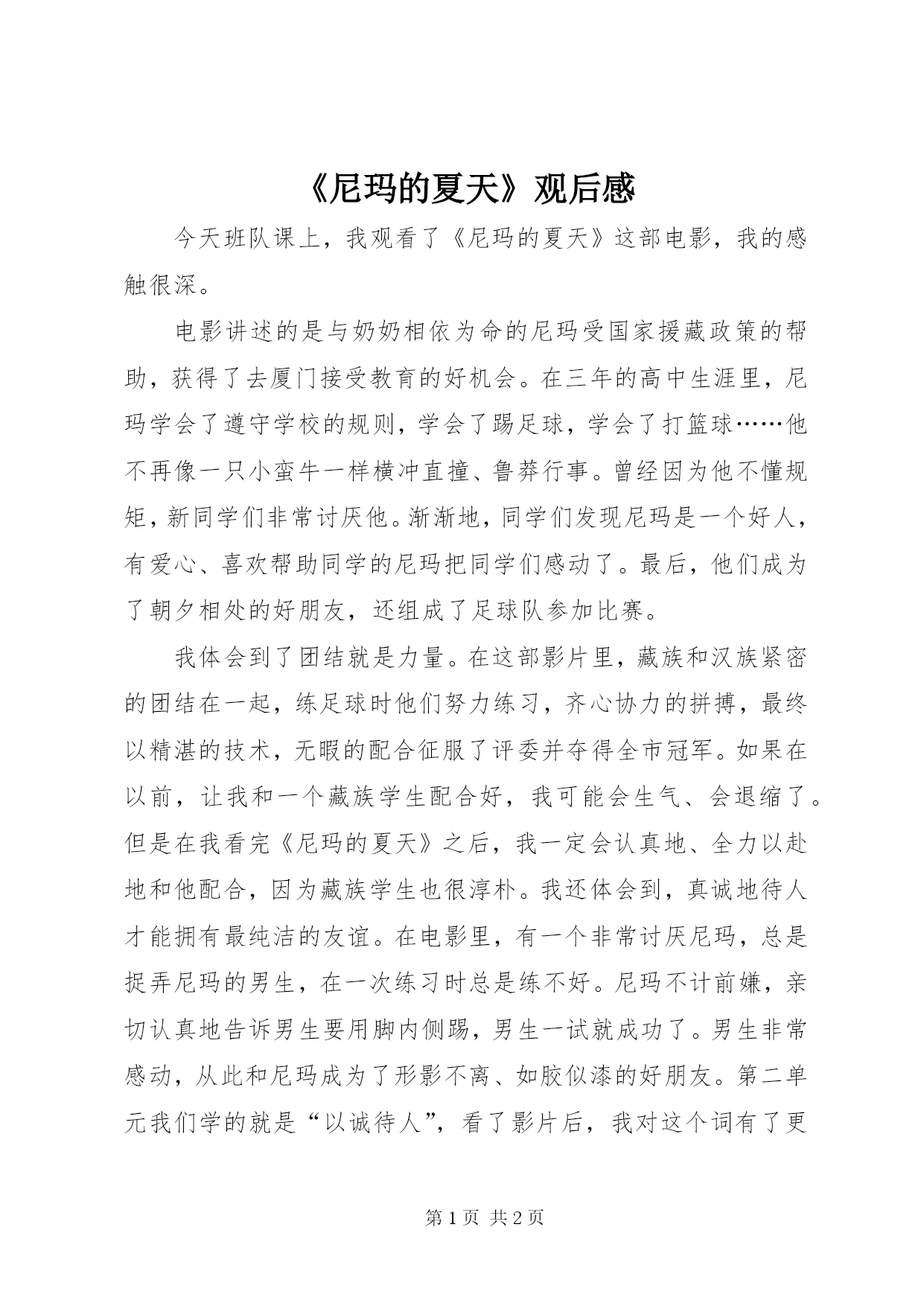 《尼玛的夏天》观后感

今天班队课上，我观看了《尼玛的夏天》这部电影，我的感触很深。

电影讲述的是与奶奶相依为命的尼玛受国家援藏政策的帮助，获得了去厦门接受教育的好机会。在三年的高中生涯里，尼玛学会了遵守学校的规则，学会了踢足球，学会了打篮球……他不再像一只小蛮牛一样横冲直撞、鲁莽行事。曾经因为他不懂规矩，新同学们非常讨厌他。渐渐地，同学们发现尼玛是一个好人，有爱心、喜欢帮助同学的尼玛把同学们感动了。最后，他们成为了朝夕相处的好朋友，还组成了足球队参加比赛。

我体会到了团结就是力量。在这部影片里，藏族和汉族紧密的团结在一起，练足球时他们努力练习，齐心协力的拼搏，最终以精湛的技术，无暇的配合征服了评委并夺得全市冠军。如果在以前，让我和一个藏族学生配合好，我可能会生气、会退缩了。但是在我看完《尼玛的夏天》之后，我一定会认真地、全力以赴地和他配合，因为藏族学生也很淳朴。我还体会到，真诚地待人才能拥有最纯洁的友谊。在电影里，有一个非常讨厌尼玛，总是捉弄尼玛的男生，在一次练习时总是练不好。尼玛不计前嫌，亲切认真地告诉男生要用脚内侧踢，男生一试就成功了。男生非常感动，从此和尼玛成为了形影不离、如胶似漆的好朋友。第二单元我们学的就是“以诚待人”，看了影片后，我对这个词有了更

第 1 页 共 2 页